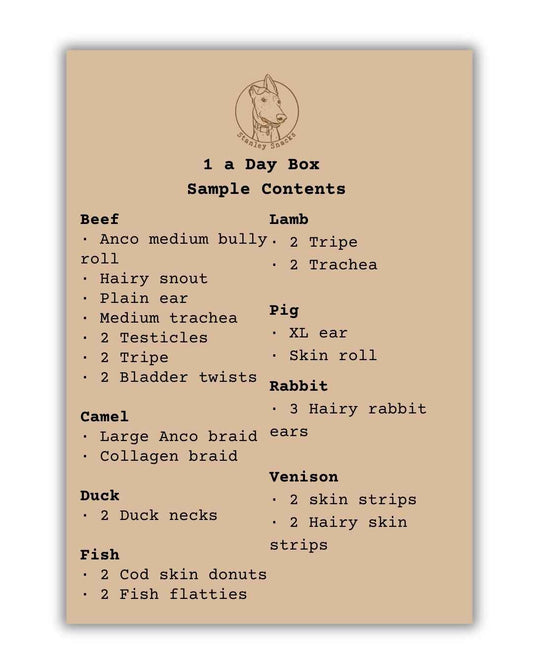 Stanley Snacks

1 a Day Box
Sample Contents

Beef
· Anco medium bully roll
· Hairy snout
· Plain ear
· Medium trachea
· 2 Testicles
· 2 Tripe
· 2 Bladder twists

Camel
· Large Anco braid
· Collagen braid

Duck
· 2 Duck necks

Fish
· 2 Cod skin donuts
· 2 Fish flatties

Lamb
· 2 Tripe
· 2 Trachea

Pig
· XL ear
· Skin roll

Rabbit
· 3 Hairy rabbit ears

Venison
· 2 skin strips
· 2 Hairy skin strips